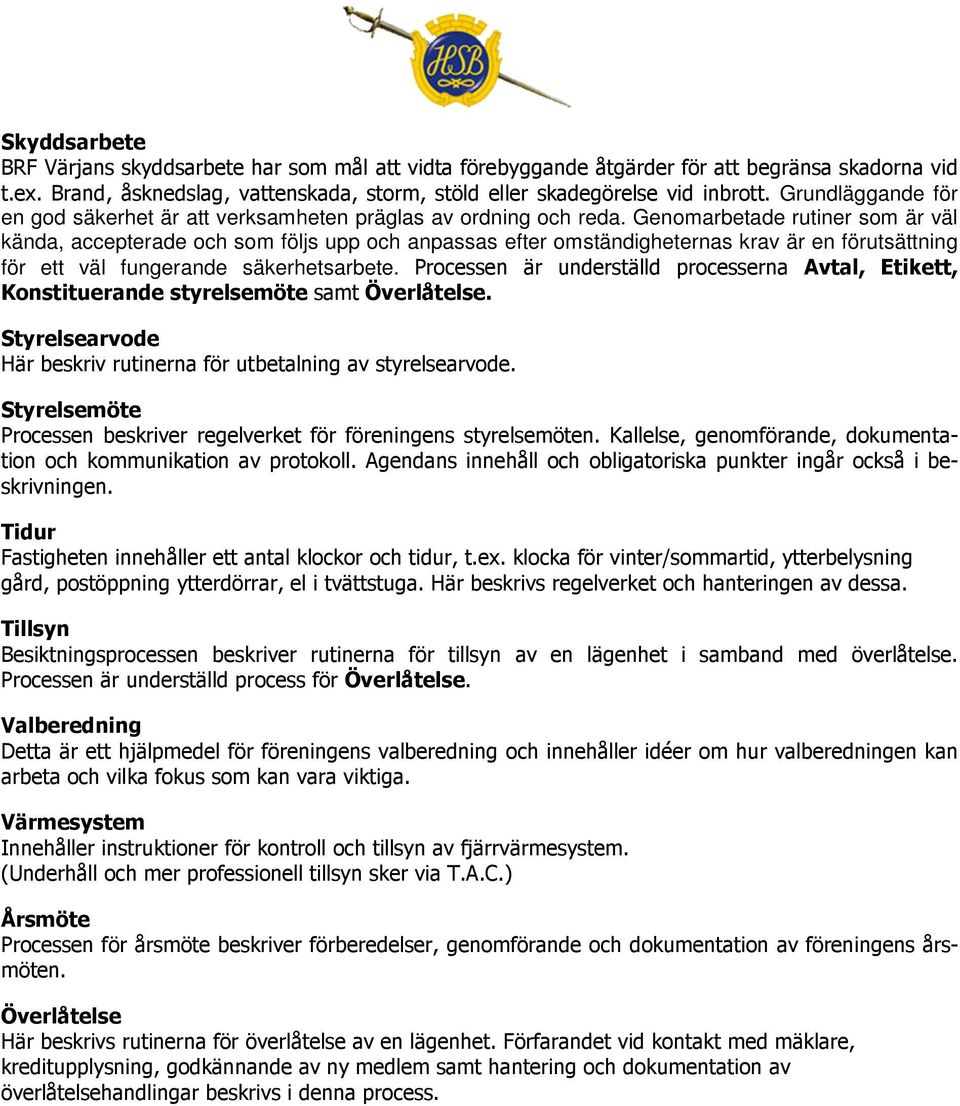 HSB

Skyddsarbete
BRF Värjans skyddsarbete har som mål att vidta förebyggande åtgärder för att begränsa skadorna vid t.ex. Brand, åsknedslag, vattenskada, storm, stöld eller skadegörelse vid inbrott. Grundläggande för en god säkerhet är att verksamheten präglas av ordning och reda. Genomarbetade rutiner som är väl kända, accepterade och som följs upp och anpassas efter omständigheternas krav är en förutsättning för ett väl fungerande säkerhetsarbete. Processen är underställd processerna Avtal, Etikett, Konstituerande styrelsemöte samt Överlåtelse.

Styrelsearvode
Här beskriv rutinerna för utbetalning av styrelsearvode.

Styrelsemöte
Processen beskriver regelverket för föreningens styrelsemöten. Kallelse, genomförande, dokumentation och kommunikation av protokoll. Agendans innehåll och obligatoriska punkter ingår också i beskrivningen.

Tidur
Fastigheten innehåller ett antal klockor och tidur, t.ex. klocka för vinter/sommartid, ytterbelysning gård, postöppning ytterdörrar, el i tvättstuga. Här beskrivs regelverket och hanteringen av dessa.

Tillsyn
Besiktningsprocessen beskriver rutinerna för tillsyn av en lägenhet i samband med överlåtelse. Processen är underställd process för Överlåtelse.

Valberedning
Detta är ett hjälpmedel för föreningens valberedning och innehåller idéer om hur valberedningen kan arbeta och vilka fokus som kan vara viktiga.

Värmesystem
Innehåller instruktioner för kontroll och tillsyn av fjärrvärmesystem.
(Underhåll och mer professionell tillsyn sker via T.A.C.)

Årsmöte
Processen för årsmöte beskriver förberedelser, genomförande och dokumentation av föreningens årsmöten.

Överlåtelse
Här beskrivs rutinerna för överlåtelse av en lägenhet. Förfarandet vid kontakt med mäklare, kreditupplysning, godkännande av ny medlem samt hantering och dokumentation av överlåtelsehandlingar beskrivs i denna process.